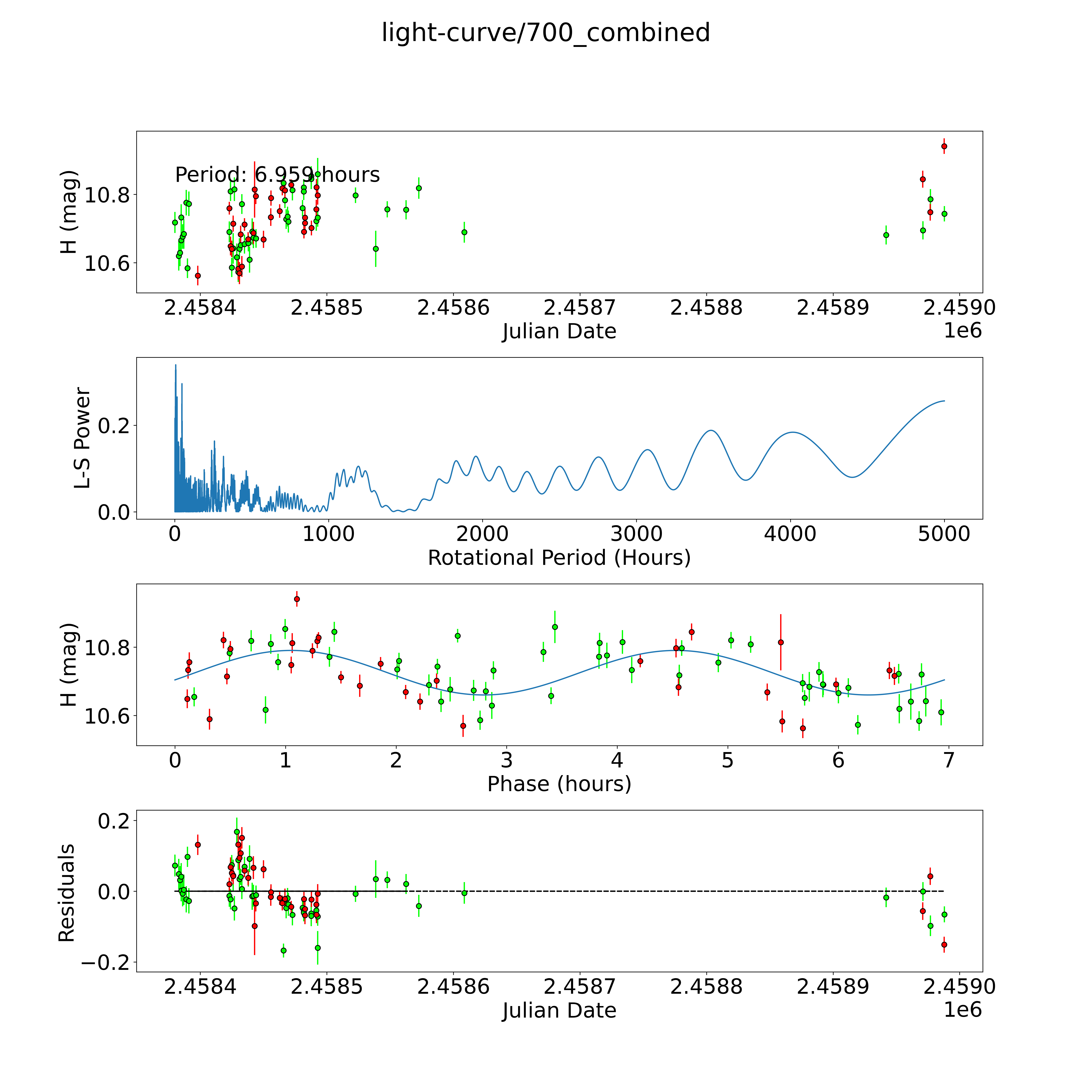 light-curve/700_combined

Period: 6.959 hours

H (mag)

10.8

10.6

2.4584 2.4585 2.4586 2.4587 2.4588 2.4589 2.4590

Julian Date

1e6

L-S Power

0.2

0.0

0 1000 2000 3000 4000 5000

Rotational Period (Hours)

H (mag)

10.8

10.6

0 1 2 3 4 5 6 7

Phase (hours)

Residuals

0.2

0.0

−0.2

2.4584 2.4585 2.4586 2.4587 2.4588 2.4589 2.4590

Julian Date

1e6